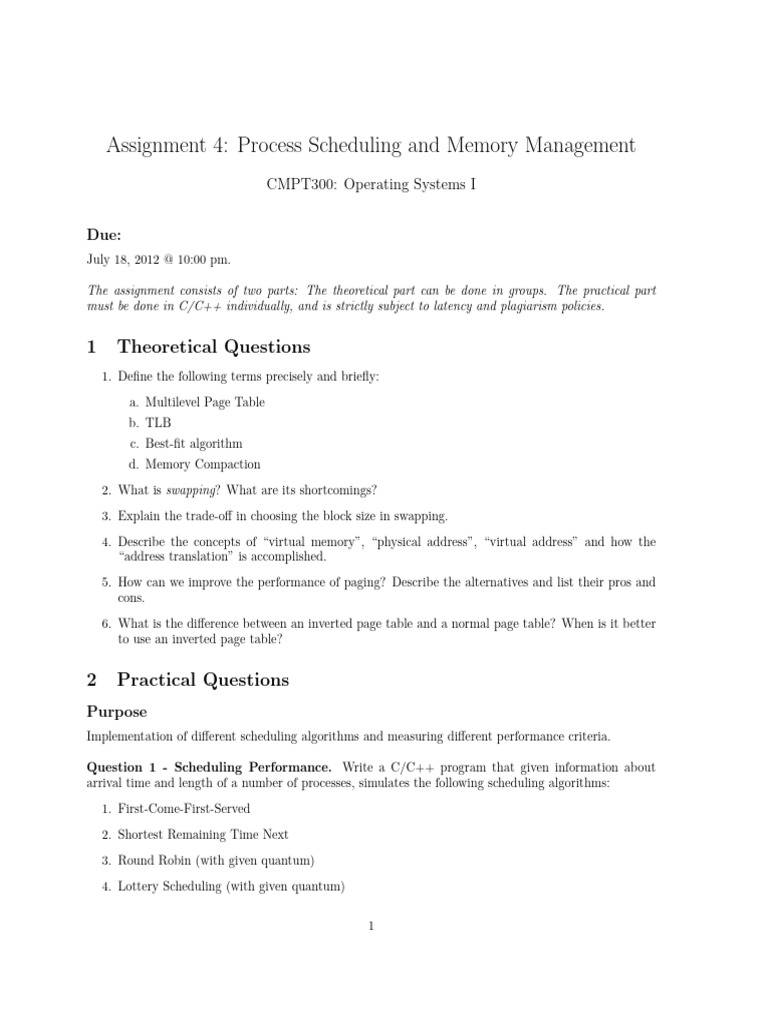 Assignment 4: Process Scheduling and Memory Management

CMPT300: Operating Systems I

Due:

July 18, 2012 @ 10:00 pm.

The assignment consists of two parts: The theoretical part can be done in groups. The practical part must be done in C/C++ individually, and is strictly subject to latency and plagiarism policies.

1 Theoretical Questions

1. Define the following terms precisely and briefly:

a. Multilevel Page Table
b. TLB
c. Best-fit algorithm
d. Memory Compaction

2. What is swapping? What are its shortcomings?

3. Explain the trade-off in choosing the block size in swapping.

4. Describe the concepts of "virtual memory", "physical address", "virtual address" and how the "address translation" is accomplished.

5. How can we improve the performance of paging? Describe the alternatives and list their pros and cons.

6. What is the difference between an inverted page table and a normal page table? When is it better to use an inverted page table?

2 Practical Questions

Purpose

Implementation of different scheduling algorithms and measuring different performance criteria.

Question 1 - Scheduling Performance. Write a C/C++ program that given information about arrival time and length of a number of processes, simulates the following scheduling algorithms:

1. First-Come-First-Served

2. Shortest Remaining Time Next

3. Round Robin (with given quantum)

4. Lottery Scheduling (with given quantum)

1